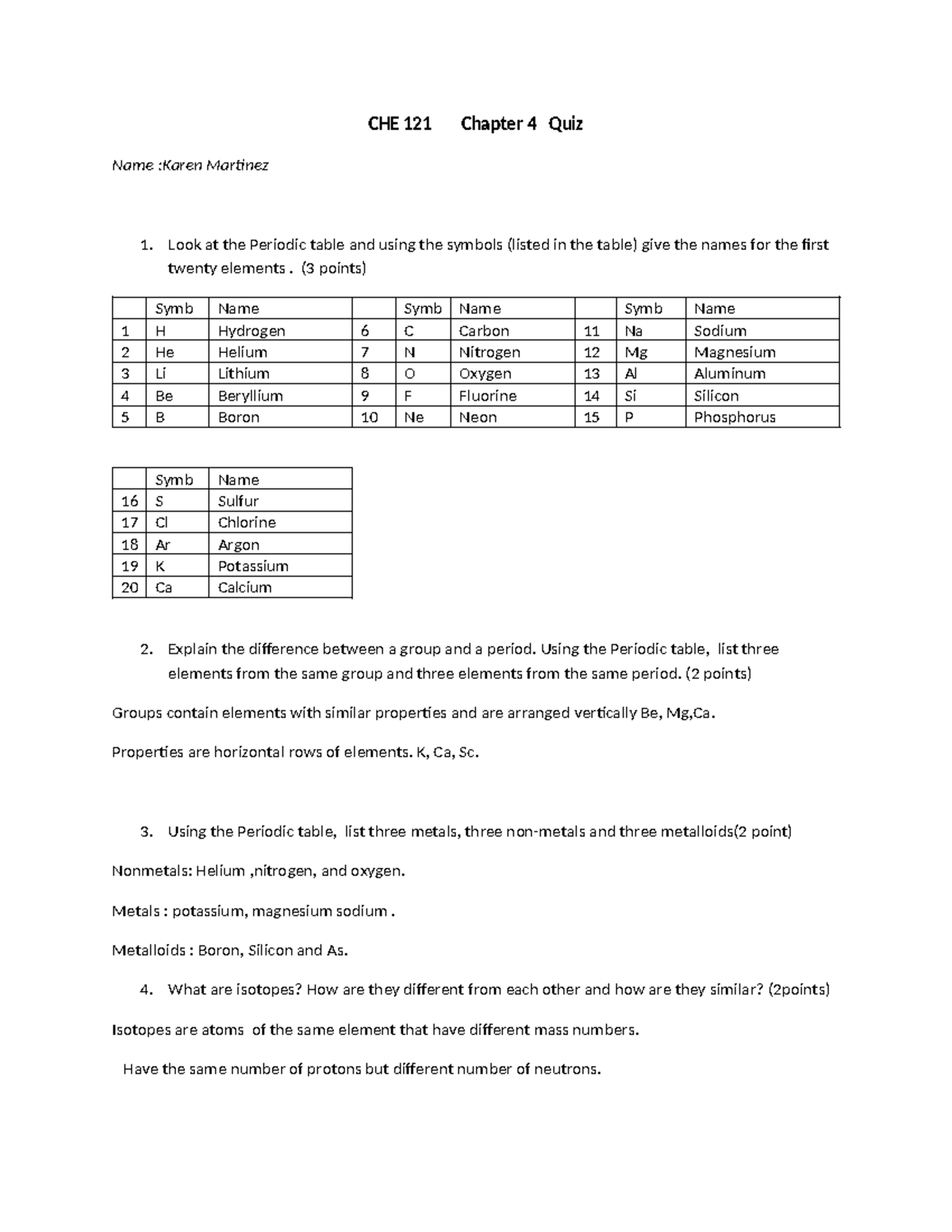 CHE 121 Chapter 4 Quiz

Name :Karen Martinez

1. Look at the Periodic table and using the symbols (listed in the table) give the names for the first twenty elements . (3 points)

| | Symb | Name | | Symb | Name | | Symb | Name |
|---|---|---|---|---|---|---|---|---|
| 1 | H | Hydrogen | 6 | C | Carbon | 11 | Na | Sodium |
| 2 | He | Helium | 7 | N | Nitrogen | 12 | Mg | Magnesium |
| 3 | Li | Lithium | 8 | O | Oxygen | 13 | Al | Aluminum |
| 4 | Be | Beryllium | 9 | F | Fluorine | 14 | Si | Silicon |
| 5 | B | Boron | 10 | Ne | Neon | 15 | P | Phosphorus |

| | Symb | Name |
|---|---|---|
| 16 | S | Sulfur |
| 17 | Cl | Chlorine |
| 18 | Ar | Argon |
| 19 | K | Potassium |
| 20 | Ca | Calcium |

2. Explain the difference between a group and a period. Using the Periodic table, list three elements from the same group and three elements from the same period. (2 points)

Groups contain elements with similar properties and are arranged vertically Be, Mg,Ca.

Properties are horizontal rows of elements. K, Ca, Sc.

3. Using the Periodic table, list three metals, three non-metals and three metalloids(2 point)

Nonmetals: Helium ,nitrogen, and oxygen.

Metals : potassium, magnesium sodium .

Metalloids : Boron, Silicon and As.

4. What are isotopes? How are they different from each other and how are they similar? (2points)

Isotopes are atoms of the same element that have different mass numbers.

Have the same number of protons but different number of neutrons.